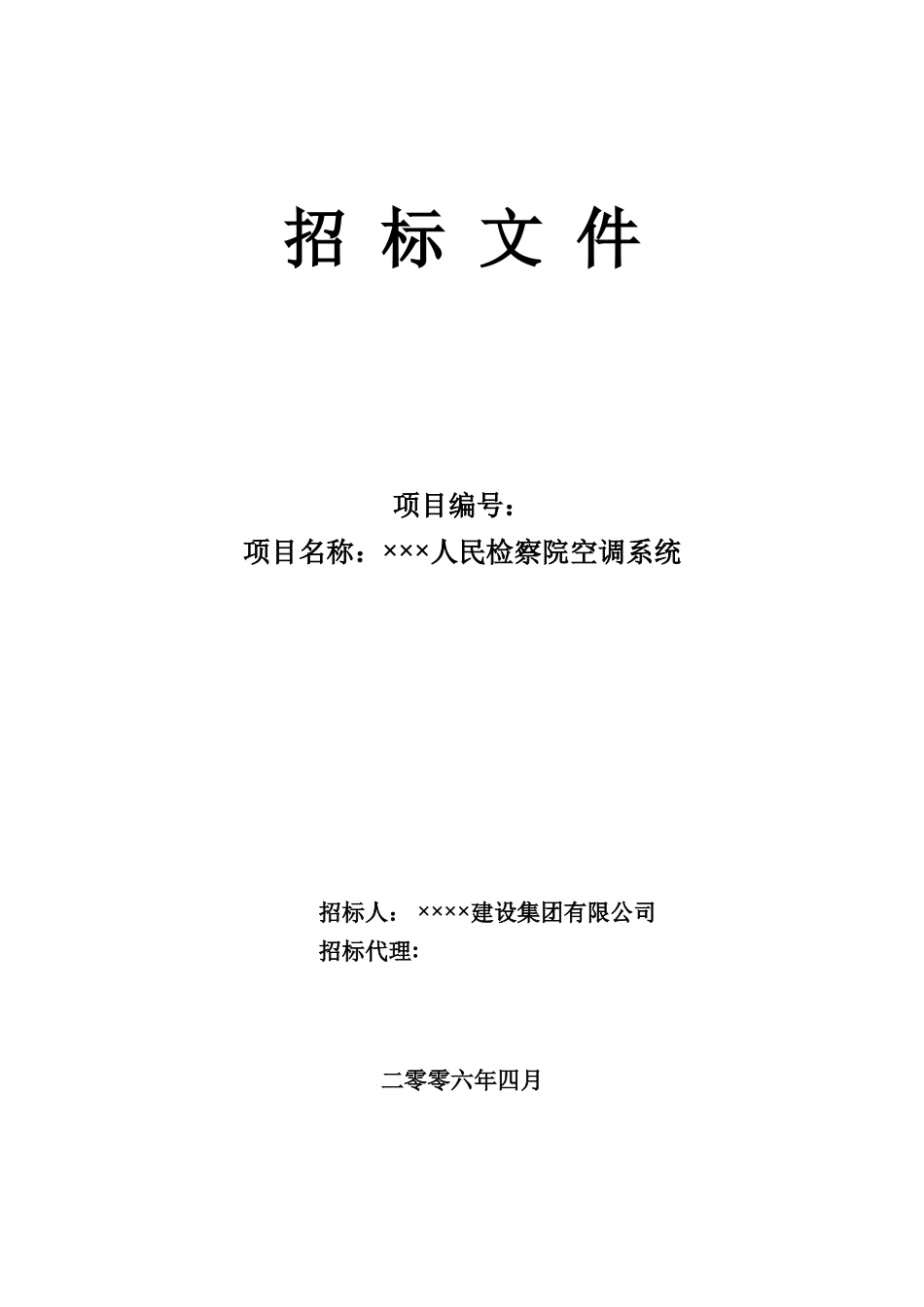 招 标 文 件

项目编号：

项目名称：×××人民检察院空调系统

招标人： ××××建设集团有限公司

招标代理:

二零零六年四月